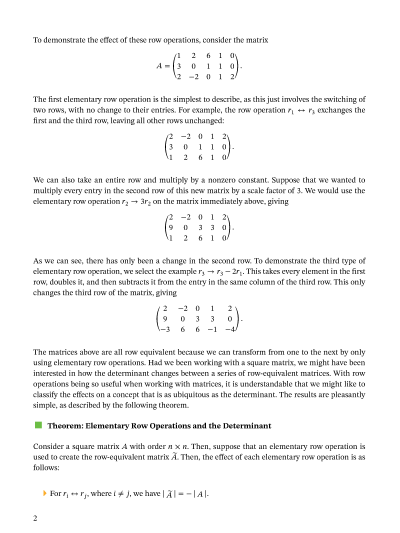 To demonstrate the effect of these row operations, consider the matrix

$$A = \begin{pmatrix} 1 & 2 & 6 & 1 & 0 \\ 3 & 0 & 1 & 1 & 0 \\ 2 & -2 & 0 & 1 & 2 \end{pmatrix}.$$

The first elementary row operation is the simplest to describe, as this just involves the switching of two rows, with no change to their entries. For example, the row operation $r_1 \leftrightarrow r_3$ exchanges the first and the third row, leaving all other rows unchanged:

$$\begin{pmatrix} 2 & -2 & 0 & 1 & 2 \\ 3 & 0 & 1 & 1 & 0 \\ 1 & 2 & 6 & 1 & 0 \end{pmatrix}.$$

We can also take an entire row and multiply by a nonzero constant. Suppose that we wanted to multiply every entry in the second row of this new matrix by a scale factor of 3. We would use the elementary row operation $r_2 \rightarrow 3r_2$ on the matrix immediately above, giving

$$\begin{pmatrix} 2 & -2 & 0 & 1 & 2 \\ 9 & 0 & 3 & 3 & 0 \\ 1 & 2 & 6 & 1 & 0 \end{pmatrix}.$$

As we can see, there has only been a change in the second row. To demonstrate the third type of elementary row operation, we select the example $r_3 \rightarrow r_3 - 2r_1$. This takes every element in the first row, doubles it, and then subtracts it from the entry in the same column of the third row. This only changes the third row of the matrix, giving

$$\begin{pmatrix} 2 & -2 & 0 & 1 & 2 \\ 9 & 0 & 3 & 3 & 0 \\ -3 & 6 & 6 & -1 & -4 \end{pmatrix}.$$

The matrices above are all row equivalent because we can transform from one to the next by only using elementary row operations. Had we been working with a square matrix, we might have been interested in how the determinant changes between a series of row-equivalent matrices. With row operations being so useful when working with matrices, it is understandable that we might like to classify the effects on a concept that is as ubiquitous as the determinant. The results are pleasantly simple, as described by the following theorem.

Theorem: Elementary Row Operations and the Determinant

Consider a square matrix $A$ with order $n \times n$. Then, suppose that an elementary row operation is used to create the row-equivalent matrix $\tilde{A}$. Then, the effect of each elementary row operation is as follows:

For $r_i \leftrightarrow r_j$, where $i \neq j$, we have $|\tilde{A}| = -|A|$.

2